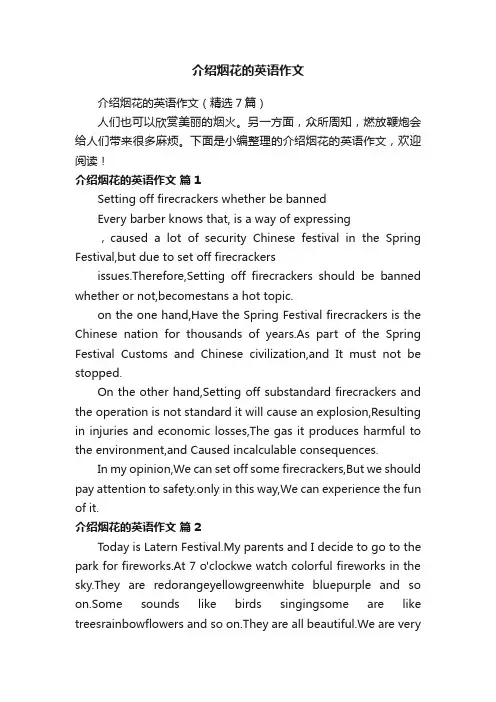 介绍烟花的英语作文

介绍烟花的英语作文（精选7篇）

人们也可以欣赏美丽的烟火。另一方面，众所周知，燃放鞭炮会给人们带来很多麻烦。下面是小编整理的介绍烟花的英语作文，欢迎阅读！

介绍烟花的英语作文 篇1

Setting off firecrackers whether be banned

Every barber knows that, is a way of expressing

，caused a lot of security Chinese festival in the Spring Festival,but due to set off firecrackers

issues.Therefore,Setting off firecrackers should be banned whether or not,becomestans a hot topic.

on the one hand,Have the Spring Festival firecrackers is the Chinese nation for thousands of years.As part of the Spring Festival Customs and Chinese civilization,and It must not be stopped.

On the other hand,Setting off substandard firecrackers and the operation is not standard it will cause an explosion,Resulting in injuries and economic losses,The gas it produces harmful to the environment,and Caused incalculable consequences.

In my opinion,We can set off some firecrackers,But we should pay attention to safety.only in this way,We can experience the fun of it.

介绍烟花的英语作文 篇2

Today is Latern Festival.My parents and I decide to go to the park for fireworks.At 7 o'clockwe watch colorful fireworks in the sky.They are redorangeyellowgreenwhite bluepurple and so on.Some sounds like birds singingsome are like treesrainbowflowers and so on.They are all beautiful.We are very